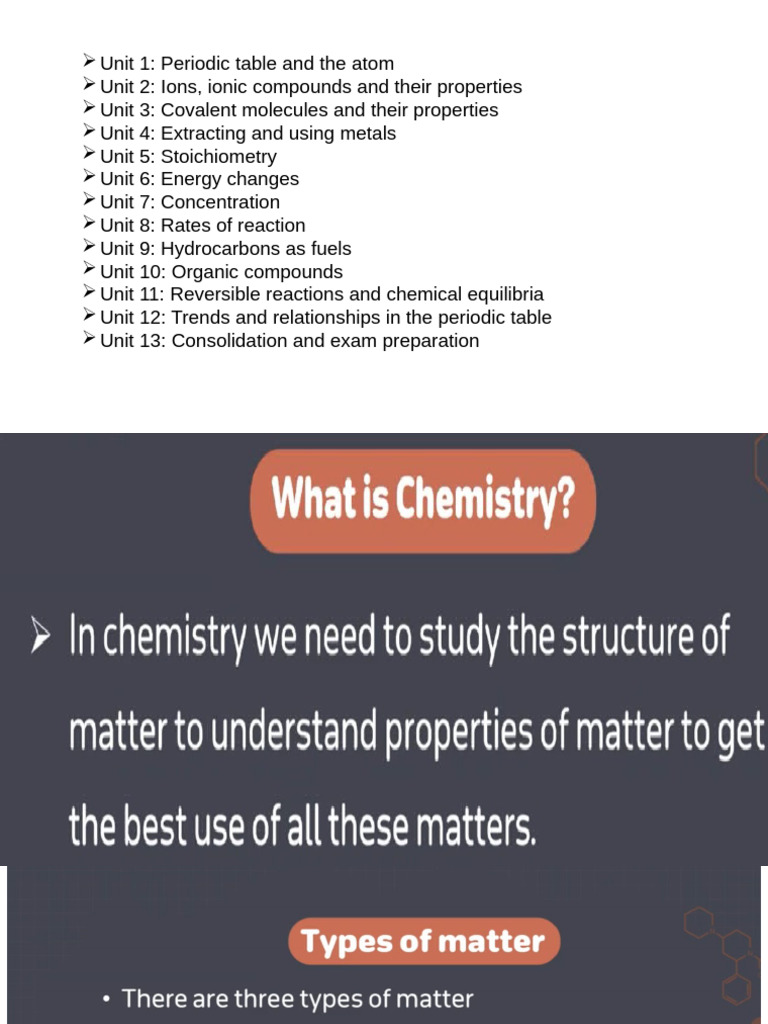 ➢ Unit 1: Periodic table and the atom
➢ Unit 2: Ions, ionic compounds and their properties
➢ Unit 3: Covalent molecules and their properties
➢ Unit 4: Extracting and using metals
➢ Unit 5: Stoichiometry
➢ Unit 6: Energy changes
➢ Unit 7: Concentration
➢ Unit 8: Rates of reaction
➢ Unit 9: Hydrocarbons as fuels
➢ Unit 10: Organic compounds
➢ Unit 11: Reversible reactions and chemical equilibria
➢ Unit 12: Trends and relationships in the periodic table
➢ Unit 13: Consolidation and exam preparation

What is Chemistry?

➢ In chemistry we need to study the structure of matter to understand properties of matter to get the best use of all these matters.

Types of matter

• There are three types of matter